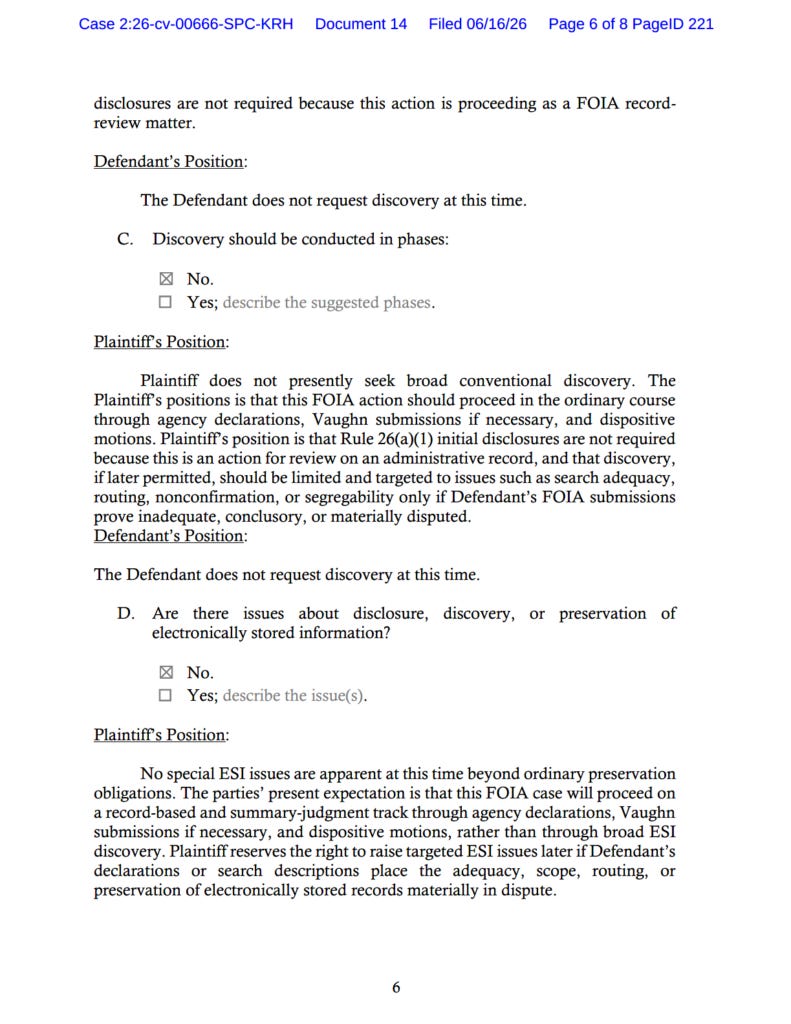 Case 2:26-cv-00666-SPC-KRH Document 14 Filed 06/16/26 Page 6 of 8 PageID 221

disclosures are not required because this action is proceeding as a FOIA record-review matter.

Defendant's Position:

The Defendant does not request discovery at this time.

C. Discovery should be conducted in phases:

☒ No.
☐ Yes; describe the suggested phases.

Plaintiff's Position:

Plaintiff does not presently seek broad conventional discovery. The Plaintiff's positions is that this FOIA action should proceed in the ordinary course through agency declarations, Vaughn submissions if necessary, and dispositive motions. Plaintiff's position is that Rule 26(a)(1) initial disclosures are not required because this is an action for review on an administrative record, and that discovery, if later permitted, should be limited and targeted to issues such as search adequacy, routing, nonconfirmation, or segregability only if Defendant's FOIA submissions prove inadequate, conclusory, or materially disputed.
Defendant's Position:

The Defendant does not request discovery at this time.

D. Are there issues about disclosure, discovery, or preservation of electronically stored information?

☒ No.
☐ Yes; describe the issue(s).

Plaintiff's Position:

No special ESI issues are apparent at this time beyond ordinary preservation obligations. The parties' present expectation is that this FOIA case will proceed on a record-based and summary-judgment track through agency declarations, Vaughn submissions if necessary, and dispositive motions, rather than through broad ESI discovery. Plaintiff reserves the right to raise targeted ESI issues later if Defendant's declarations or search descriptions place the adequacy, scope, routing, or preservation of electronically stored records materially in dispute.

6